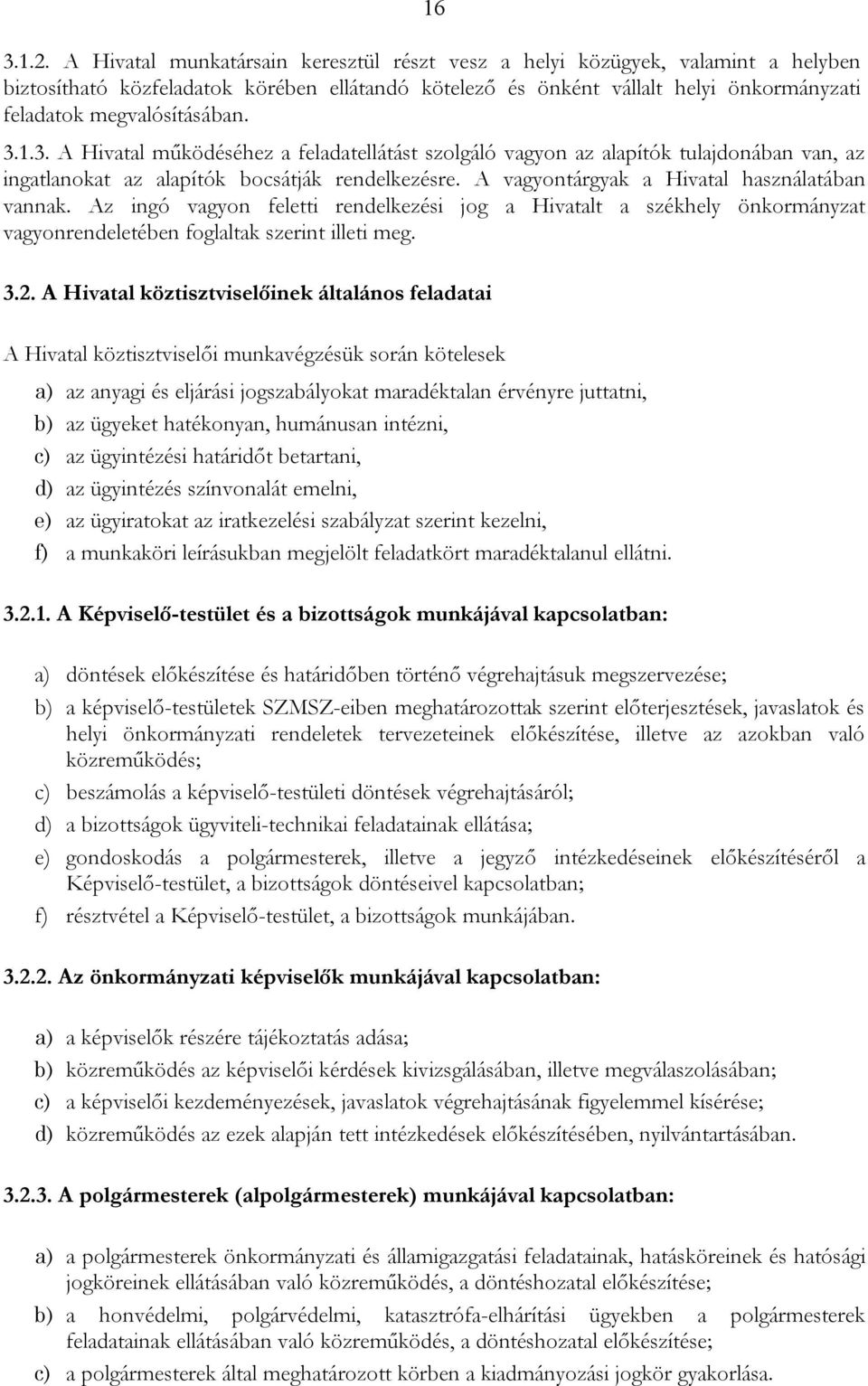 16

3.1.2. A Hivatal munkatársain keresztül részt vesz a helyi közügyek, valamint a helyben biztosítható közfeladatok körében ellátandó kötelező és önként vállalt helyi önkormányzati feladatok megvalósításában.

3.1.3. A Hivatal működéséhez a feladatellátást szolgáló vagyon az alapítók tulajdonában van, az ingatlanokat az alapítók bocsátják rendelkezésre. A vagyontárgyak a Hivatal használatában vannak. Az ingó vagyon feletti rendelkezési jog a Hivatalt a székhely önkormányzat vagyonrendeletében foglaltak szerint illeti meg.

3.2. A Hivatal köztisztviselőinek általános feladatai

A Hivatal köztisztviselői munkavégzésük során kötelesek

a) az anyagi és eljárási jogszabályokat maradéktalan érvényre juttatni,
b) az ügyeket hatékonyan, humánusan intézni,
c) az ügyintézési határidőt betartani,
d) az ügyintézés színvonalát emelni,
e) az ügyiratokat az iratkezelési szabályzat szerint kezelni,
f) a munkaköri leírásukban megjelölt feladatkört maradéktalanul ellátni.

3.2.1. A Képviselő-testület és a bizottságok munkájával kapcsolatban:

a) döntések előkészítése és határidőben történő végrehajtásuk megszervezése;
b) a képviselő-testületek SZMSZ-eiben meghatározottak szerint előterjesztések, javaslatok és helyi önkormányzati rendeletek tervezeteinek előkészítése, illetve az azokban való közreműködés;
c) beszámolás a képviselő-testületi döntések végrehajtásáról;
d) a bizottságok ügyviteli-technikai feladatainak ellátása;
e) gondoskodás a polgármesterek, illetve a jegyző intézkedéseinek előkészítéséről a Képviselő-testület, a bizottságok döntéseivel kapcsolatban;
f) résztvétel a Képviselő-testület, a bizottságok munkájában.

3.2.2. Az önkormányzati képviselők munkájával kapcsolatban:

a) a képviselők részére tájékoztatás adása;
b) közreműködés az képviselői kérdések kivizsgálásában, illetve megválaszolásában;
c) a képviselői kezdeményezések, javaslatok végrehajtásának figyelemmel kísérése;
d) közreműködés az ezek alapján tett intézkedések előkészítésében, nyilvántartásában.

3.2.3. A polgármesterek (alpolgármesterek) munkájával kapcsolatban:

a) a polgármesterek önkormányzati és államigazgatási feladatainak, hatásköreinek és hatósági jogköreinek ellátásában való közreműködés, a döntéshozatal előkészítése;
b) a honvédelmi, polgárvédelmi, katasztrófa-elhárítási ügyekben a polgármesterek feladatainak ellátásában való közreműködés, a döntéshozatal előkészítése;
c) a polgármesterek által meghatározott körben a kiadmányozási jogkör gyakorlása.